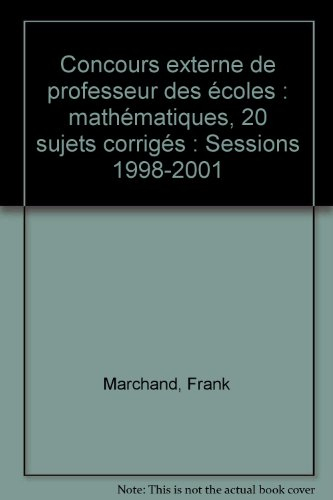 Concours externe de professeur des écoles : mathématiques, 20 sujets corrigés : Sessions 1998-2001

Marchand, Frank

Note: This is not the actual book cover